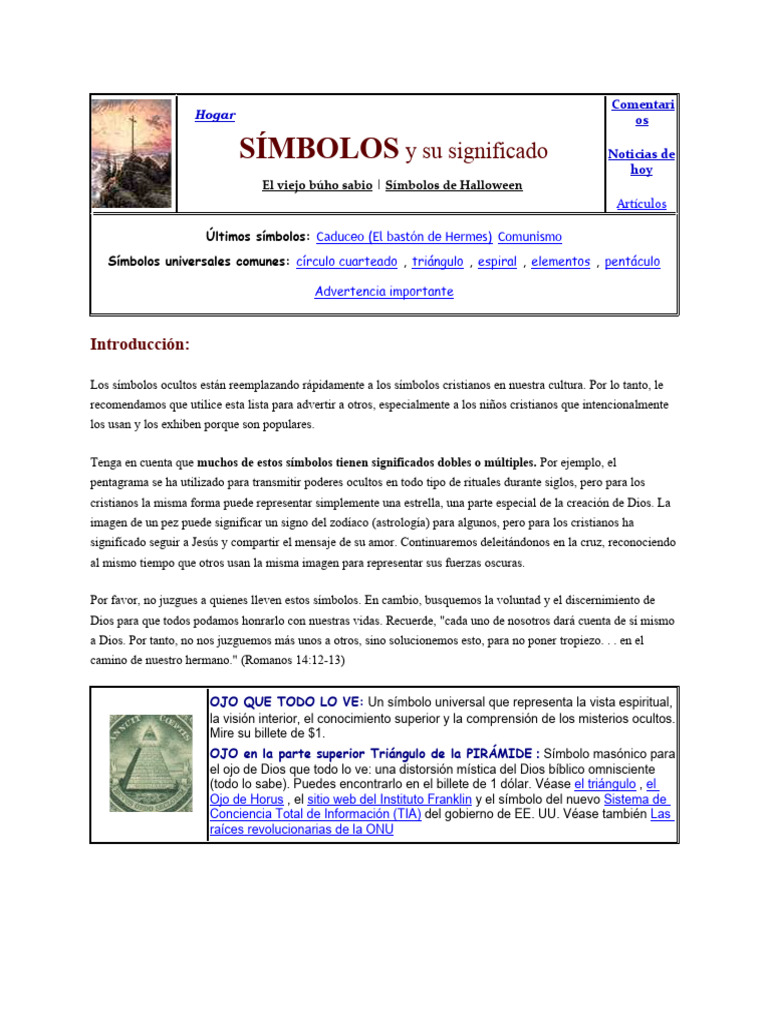 Hogar

SÍMBOLOS y su significado

El viejo búho sabio | Símbolos de Halloween

Comentarios

Noticias de hoy

Artículos

Últimos símbolos: Caduceo (El bastón de Hermes) Comunismo

Símbolos universales comunes: círculo cuarteado , triángulo , espiral , elementos , pentáculo

Advertencia importante

Introducción:

Los símbolos ocultos están reemplazando rápidamente a los símbolos cristianos en nuestra cultura. Por lo tanto, le recomendamos que utilice esta lista para advertir a otros, especialmente a los niños cristianos que intencionalmente los usan y los exhiben porque son populares.

Tenga en cuenta que muchos de estos símbolos tienen significados dobles o múltiples. Por ejemplo, el pentagrama se ha utilizado para transmitir poderes ocultos en todo tipo de rituales durante siglos, pero para los cristianos la misma forma puede representar simplemente una estrella, una parte especial de la creación de Dios. La imagen de un pez puede significar un signo del zodíaco (astrología) para algunos, pero para los cristianos ha significado seguir a Jesús y compartir el mensaje de su amor. Continuaremos deleitándonos en la cruz, reconociendo al mismo tiempo que otros usan la misma imagen para representar sus fuerzas oscuras.

Por favor, no juzgues a quienes lleven estos símbolos. En cambio, busquemos la voluntad y el discernimiento de Dios para que todos podamos honrarlo con nuestras vidas. Recuerde, "cada uno de nosotros dará cuenta de sí mismo a Dios. Por tanto, no nos juzguemos más unos a otros, sino solucionemos esto, para no poner tropiezo. . . en el camino de nuestro hermano." (Romanos 14:12-13)

OJO QUE TODO LO VE: Un símbolo universal que representa la vista espiritual, la visión interior, el conocimiento superior y la comprensión de los misterios ocultos. Mire su billete de $1.

OJO en la parte superior Triángulo de la PIRÁMIDE : Símbolo masónico para el ojo de Dios que todo lo ve: una distorsión mística del Dios bíblico omnisciente (todo lo sabe). Puedes encontrarlo en el billete de 1 dólar. Véase el triángulo , el Ojo de Horus , el sitio web del Instituto Franklin y el símbolo del nuevo Sistema de Conciencia Total de Información (TIA) del gobierno de EE. UU. Véase también Las raíces revolucionarias de la ONU